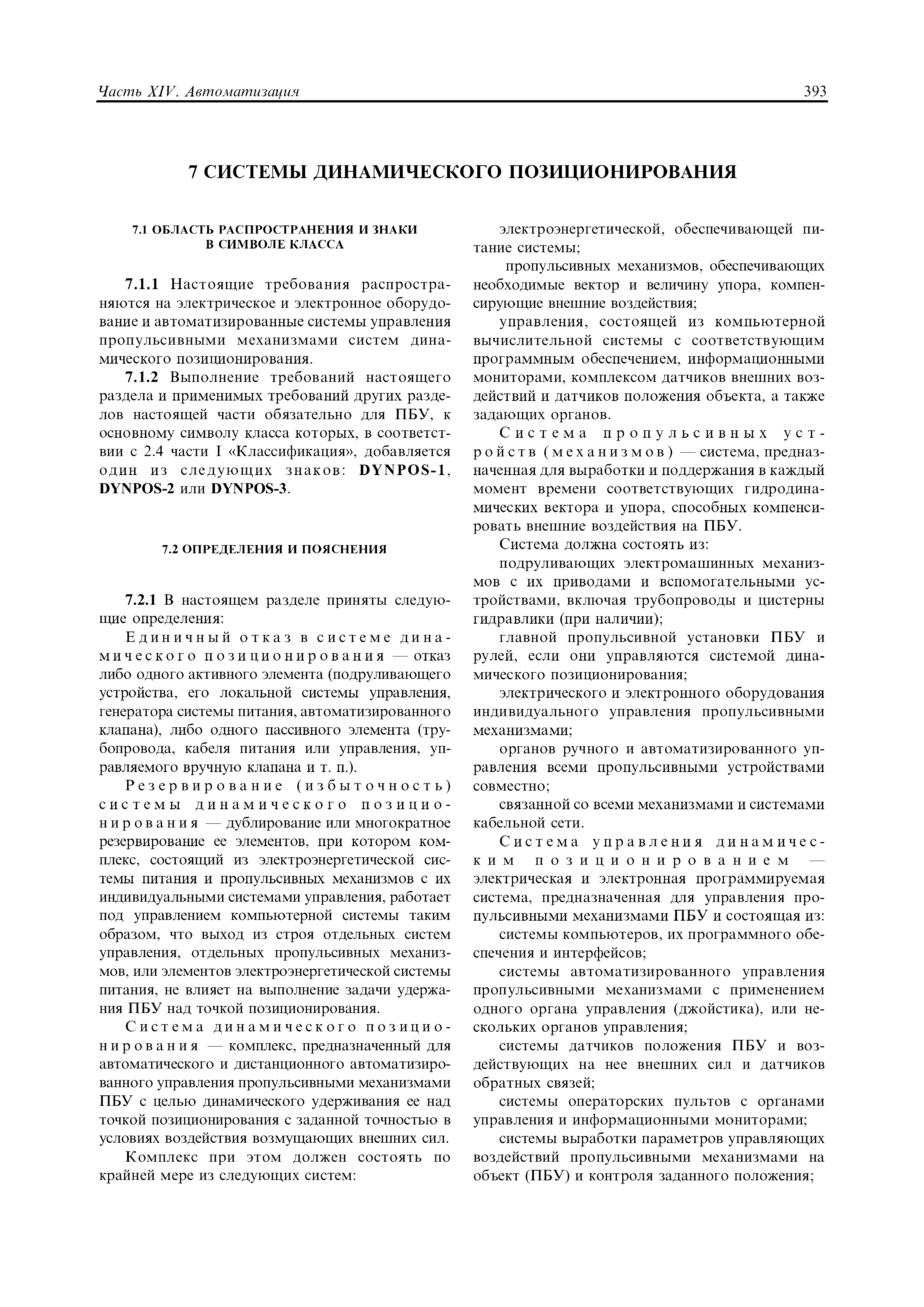 Часть XIV. Автоматизация

393

7 СИСТЕМЫ ДИНАМИЧЕСКОГО ПОЗИЦИОНИРОВАНИЯ

7.1 ОБЛАСТЬ РАСПРОСТРАНЕНИЯ И ЗНАКИ В СИМВОЛЕ КЛАССА

7.1.1 Настоящие требования распространяются на электрическое и электронное оборудование и автоматизированные системы управления пропульсивными механизмами систем динамического позиционирования.

7.1.2 Выполнение требований настоящего раздела и применимых требований других разделов настоящей части обязательно для ПБУ, к основному символу класса которых, в соответствии с 2.4 части I «Классификация», добавляется один из следующих знаков: DYNPOS-1, DYNPOS-2 или DYNPOS-3.

7.2 ОПРЕДЕЛЕНИЯ И ПОЯСНЕНИЯ

7.2.1 В настоящем разделе приняты следующие определения:

Единичный отказ в системе динамического позиционирования — отказ либо одного активного элемента (подруливающего устройства, его локальной системы управления, генератора системы питания, автоматизированного клапана), либо одного пассивного элемента (трубопровода, кабеля питания или управления, управляемого вручную клапана и т. п.).

Резервирование (избыточность) системы динамического позиционирования — дублирование или многократное резервирование ее элементов, при котором комплекс, состоящий из электроэнергетической системы питания и пропульсивных механизмов с их индивидуальными системами управления, работает под управлением компьютерной системы таким образом, что выход из строя отдельных систем управления, отдельных пропульсивных механизмов, или элементов электроэнергетической системы питания, не влияет на выполнение задачи удержания ПБУ над точкой позиционирования.

Система динамического позиционирования — комплекс, предназначенный для автоматического и дистанционного автоматизированного управления пропульсивными механизмами ПБУ с целью динамического удерживания ее над точкой позиционирования с заданной точностью в условиях воздействия возмущающих внешних сил.

Комплекс при этом должен состоять по крайней мере из следующих систем:

электроэнергетической, обеспечивающей питание системы;

пропульсивных механизмов, обеспечивающих необходимые вектор и величину упора, компенсирующие внешние воздействия;

управления, состоящей из компьютерной вычислительной системы с соответствующим программным обеспечением, информационными мониторами, комплексом датчиков внешних воздействий и датчиков положения объекта, а также задающих органов.

Система пропульсивных устройств (механизмов) — система, предназначенная для выработки и поддержания в каждый момент времени соответствующих гидродинамических вектора и упора, способных компенсировать внешние воздействия на ПБУ.

Система должна состоять из:

подруливающих электромашинных механизмов с их приводами и вспомогательными устройствами, включая трубопроводы и цистерны гидравлики (при наличии);

главной пропульсивной установки ПБУ и рулей, если они управляются системой динамического позиционирования;

электрического и электронного оборудования индивидуального управления пропульсивными механизмами;

органов ручного и автоматизированного управления всеми пропульсивными устройствами совместно;

связанной со всеми механизмами и системами кабельной сети.

Система управления динамическим позиционированием — электрическая и электронная программируемая система, предназначенная для управления пропульсивными механизмами ПБУ и состоящая из:

системы компьютеров, их программного обеспечения и интерфейсов;

системы автоматизированного управления пропульсивными механизмами с применением одного органа управления (джойстика), или нескольких органов управления;

системы датчиков положения ПБУ и воздействующих на нее внешних сил и датчиков обратных связей;

системы операторских пультов с органами управления и информационными мониторами;

системы выработки параметров управляющих воздействий пропульсивными механизмами на объект (ПБУ) и контроля заданного положения;